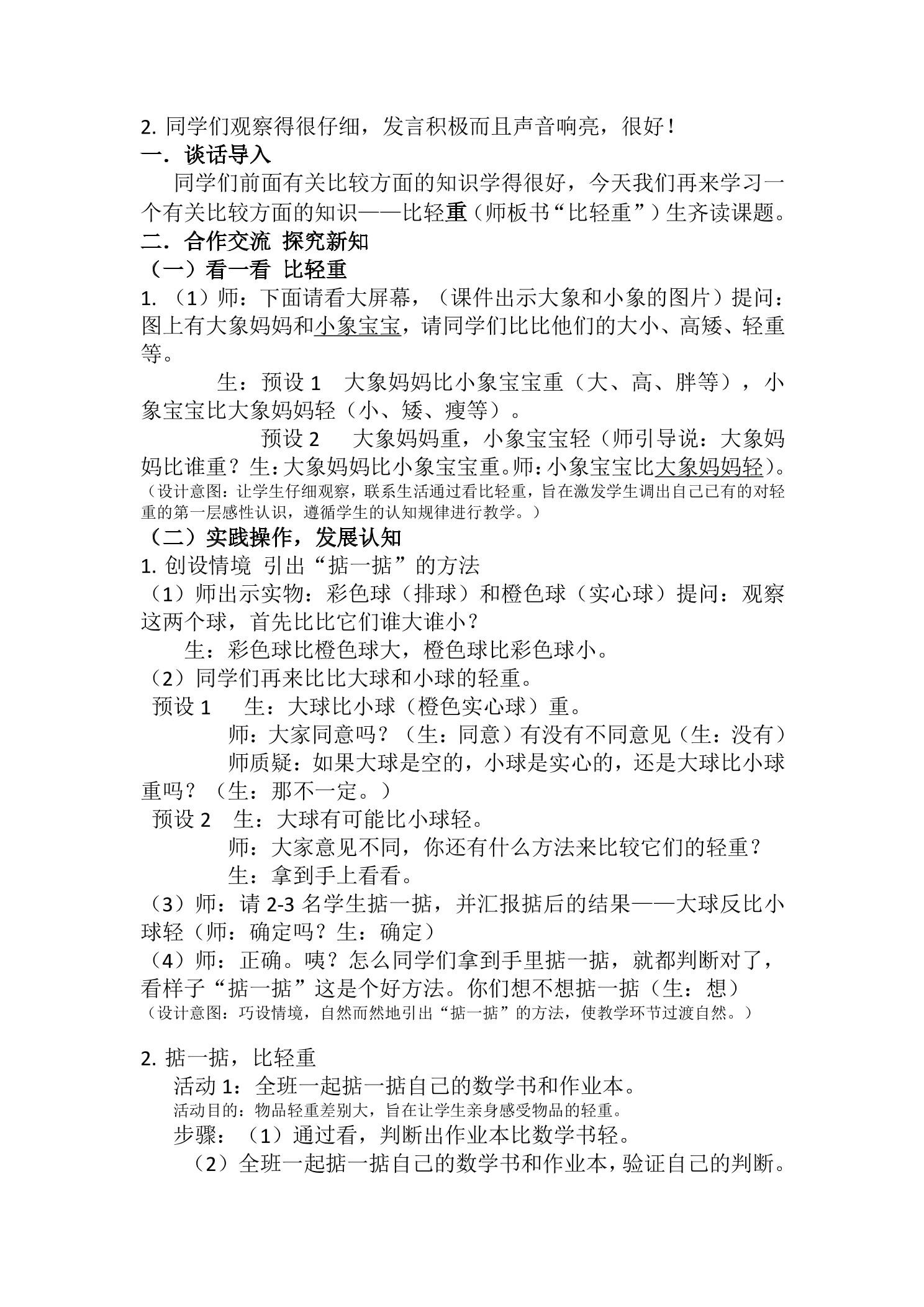 2.同学们观察得很仔细，发言积极而且声音响亮，很好！

一．谈话导入

同学们前面有关比较方面的知识学得很好，今天我们再来学习一个有关比较方面的知识——比轻重（师板书“比轻重”）生齐读课题。

二．合作交流 探究新知

（一）看一看 比轻重

1.（1）师：下面请看大屏幕，（课件出示大象和小象的图片）提问：图上有大象妈妈和小象宝宝，请同学们比比他们的大小、高矮、轻重等。

生：预设1 大象妈妈比小象宝宝重（大、高、胖等），小象宝宝比大象妈妈轻（小、矮、瘦等）。

预设2 大象妈妈重，小象宝宝轻（师引导说：大象妈妈比谁重？生：大象妈妈比小象宝宝重。师：小象宝宝比大象妈妈轻）。

（设计意图：让学生仔细观察，联系生活通过看比轻重，旨在激发学生调出自己已有的对轻重的第一层感性认识，遵循学生的认知规律进行教学。）

（二）实践操作，发展认知

1.创设情境 引出“掂一掂”的方法

（1）师出示实物：彩色球（排球）和橙色球（实心球）提问：观察这两个球，首先比比它们谁大谁小？

生：彩色球比橙色球大，橙色球比彩色球小。

（2）同学们再来比比大球和小球的轻重。

预设1 生：大球比小球（橙色实心球）重。

师：大家同意吗？（生：同意）有没有不同意见（生：没有）

师质疑：如果大球是空的，小球是实心的，还是大球比小球重吗？（生：那不一定。）

预设2 生：大球有可能比小球轻。

师：大家意见不同，你还有什么方法来比较它们的轻重？

生：拿到手上看看。

（3）师：请2-3名学生掂一掂，并汇报掂后的结果——大球反比小球轻（师：确定吗？生：确定）

（4）师：正确。咦？怎么同学们拿到手里掂一掂，就都判断对了，看样子“掂一掂”这是个好方法。你们想不想掂一掂（生：想）

（设计意图：巧设情境，自然而然地引出“掂一掂”的方法，使教学环节过渡自然。）

2.掂一掂，比轻重

活动1：全班一起掂一掂自己的数学书和作业本。

活动目的：物品轻重差别大，旨在让学生亲身感受物品的轻重。

步骤：（1）通过看，判断出作业本比数学书轻。

（2）全班一起掂一掂自己的数学书和作业本，验证自己的判断。